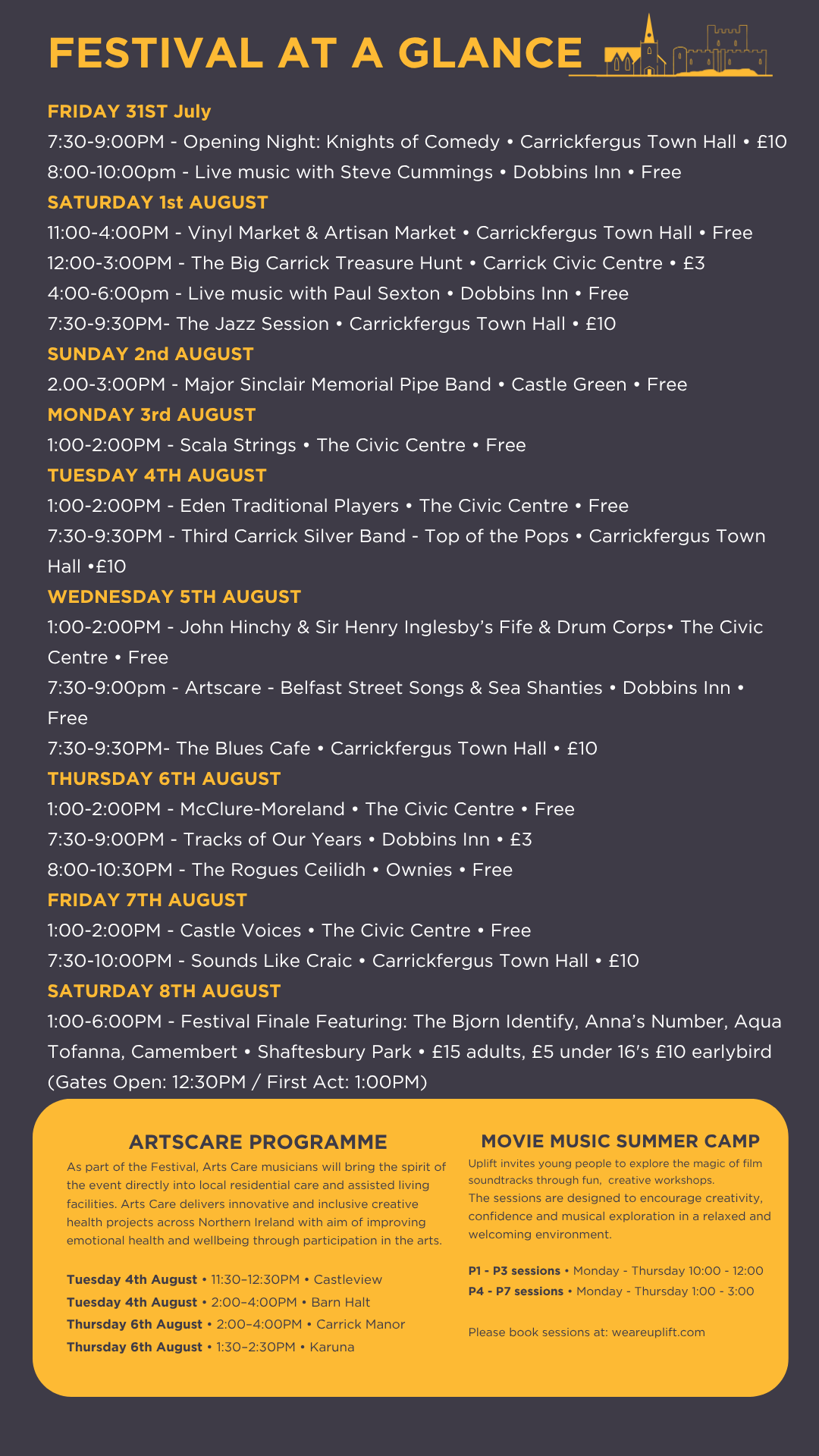 FESTIVAL AT A GLANCE

FRIDAY 31ST July

7:30-9:00PM - Opening Night: Knights of Comedy • Carrickfergus Town Hall • £10

8:00-10:00pm - Live music with Steve Cummings • Dobbins Inn • Free

SATURDAY 1st AUGUST

11:00-4:00PM - Vinyl Market & Artisan Market • Carrickfergus Town Hall • Free

12:00-3:00PM - The Big Carrick Treasure Hunt • Carrick Civic Centre • £3

4:00-6:00pm - Live music with Paul Sexton • Dobbins Inn • Free

7:30-9:30PM- The Jazz Session • Carrickfergus Town Hall • £10

SUNDAY 2nd AUGUST

2.00-3:00PM - Major Sinclair Memorial Pipe Band • Castle Green • Free

MONDAY 3rd AUGUST

1:00-2:00PM - Scala Strings • The Civic Centre • Free

TUESDAY 4TH AUGUST

1:00-2:00PM - Eden Traditional Players • The Civic Centre • Free

7:30-9:30PM - Third Carrick Silver Band - Top of the Pops • Carrickfergus Town Hall •£10

WEDNESDAY 5TH AUGUST

1:00-2:00PM - John Hinchy & Sir Henry Inglesby's Fife & Drum Corps• The Civic Centre • Free

7:30-9:00pm - Artscare - Belfast Street Songs & Sea Shanties • Dobbins Inn • Free

7:30-9:30PM- The Blues Cafe • Carrickfergus Town Hall • £10

THURSDAY 6TH AUGUST

1:00-2:00PM - McClure-Moreland • The Civic Centre • Free

7:30-9:00PM - Tracks of Our Years • Dobbins Inn • £3

8:00-10:30PM - The Rogues Ceilidh • Ownies • Free

FRIDAY 7TH AUGUST

1:00-2:00PM - Castle Voices • The Civic Centre • Free

7:30-10:00PM - Sounds Like Craic • Carrickfergus Town Hall • £10

SATURDAY 8TH AUGUST

1:00-6:00PM - Festival Finale Featuring: The Bjorn Identify, Anna's Number, Aqua Tofanna, Camembert • Shaftesbury Park • £15 adults, £5 under 16's £10 earlybird (Gates Open: 12:30PM / First Act: 1:00PM)

ARTSCARE PROGRAMME

As part of the Festival, Arts Care musicians will bring the spirit of the event directly into local residential care and assisted living facilities. Arts Care delivers innovative and inclusive creative health projects across Northern Ireland with aim of improving emotional health and wellbeing through participation in the arts.

Tuesday 4th August • 11:30–12:30PM • Castleview
Tuesday 4th August • 2:00–4:00PM • Barn Halt
Thursday 6th August • 2:00–4:00PM • Carrick Manor
Thursday 6th August • 1:30–2:30PM • Karuna

MOVIE MUSIC SUMMER CAMP

Uplift invites young people to explore the magic of film soundtracks through fun, creative workshops.
The sessions are designed to encourage creativity, confidence and musical exploration in a relaxed and welcoming environment.

P1 - P3 sessions • Monday - Thursday 10:00 - 12:00
P4 - P7 sessions • Monday - Thursday 1:00 - 3:00

Please book sessions at: weareuplift.com